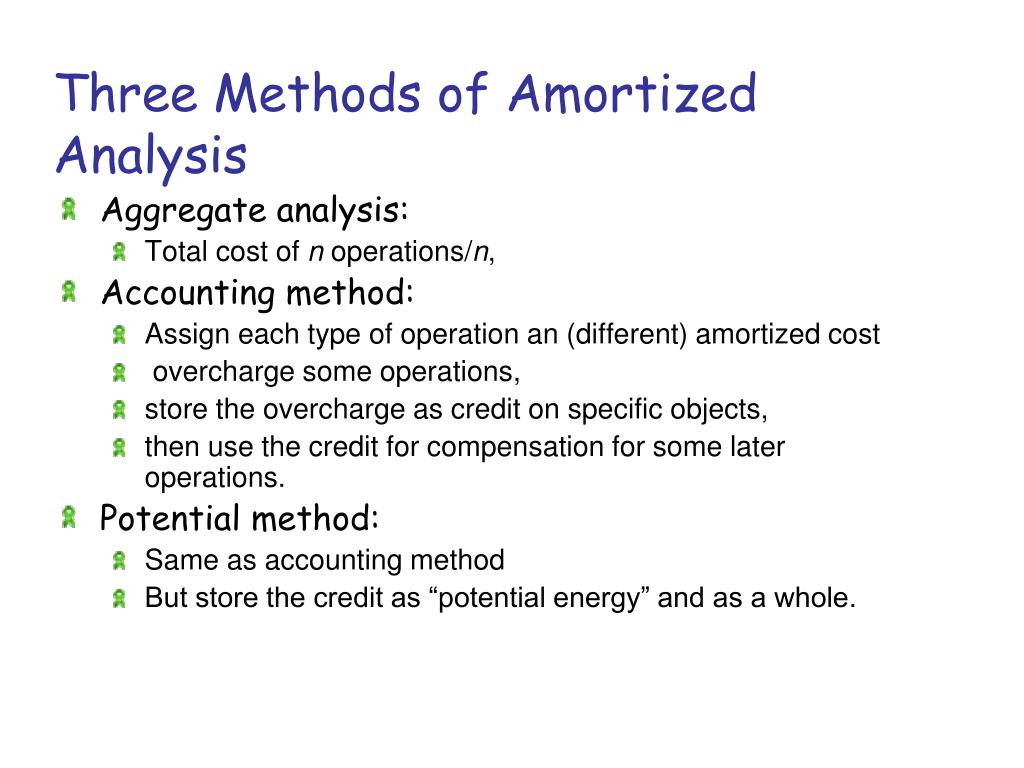 Three Methods of Amortized Analysis

Aggregate analysis:

Total cost of $n$ operations/$n$,

Accounting method:

Assign each type of operation an (different) amortized cost

overcharge some operations,

store the overcharge as credit on specific objects,

then use the credit for compensation for some later operations.

Potential method:

Same as accounting method

But store the credit as “potential energy” and as a whole.